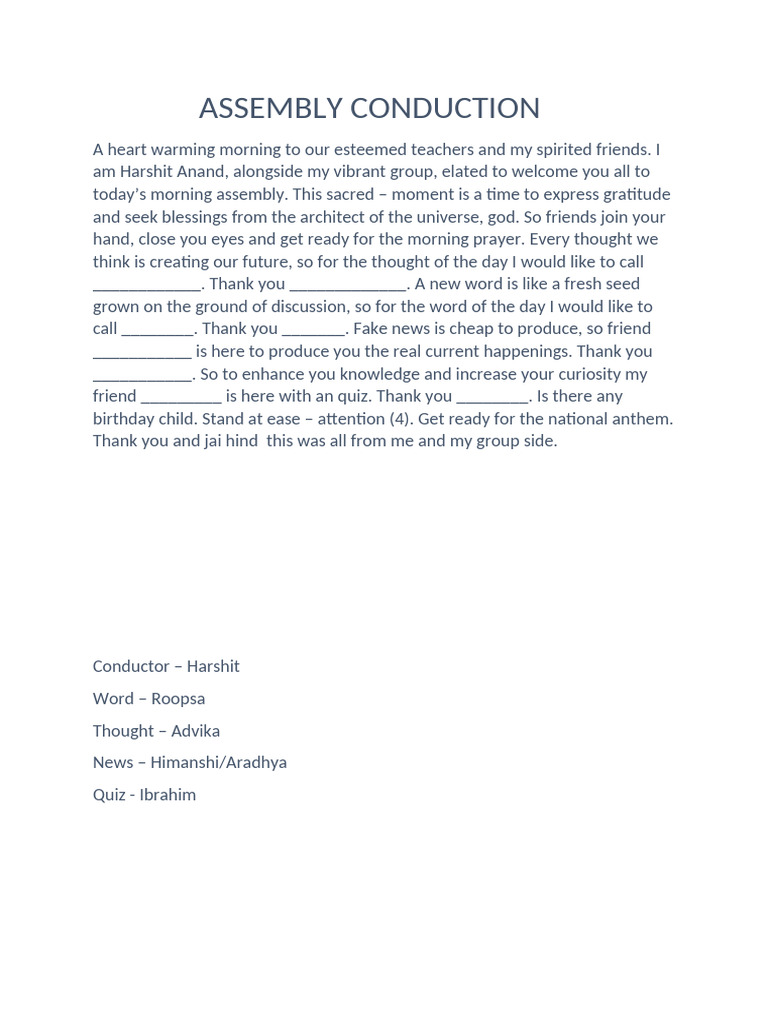 ASSEMBLY CONDUCTION

A heart warming morning to our esteemed teachers and my spirited friends. I am Harshit Anand, alongside my vibrant group, elated to welcome you all to today's morning assembly. This sacred – moment is a time to express gratitude and seek blessings from the architect of the universe, god. So friends join your hand, close you eyes and get ready for the morning prayer. Every thought we think is creating our future, so for the thought of the day I would like to call _____________. Thank you ______________. A new word is like a fresh seed grown on the ground of discussion, so for the word of the day I would like to call _________. Thank you ________. Fake news is cheap to produce, so friend ____________ is here to produce you the real current happenings. Thank you ____________. So to enhance you knowledge and increase your curiosity my friend __________ is here with an quiz. Thank you _________. Is there any birthday child. Stand at ease – attention (4). Get ready for the national anthem. Thank you and jai hind this was all from me and my group side.

Conductor – Harshit

Word – Roopsa

Thought – Advika

News – Himanshi/Aradhya

Quiz - Ibrahim